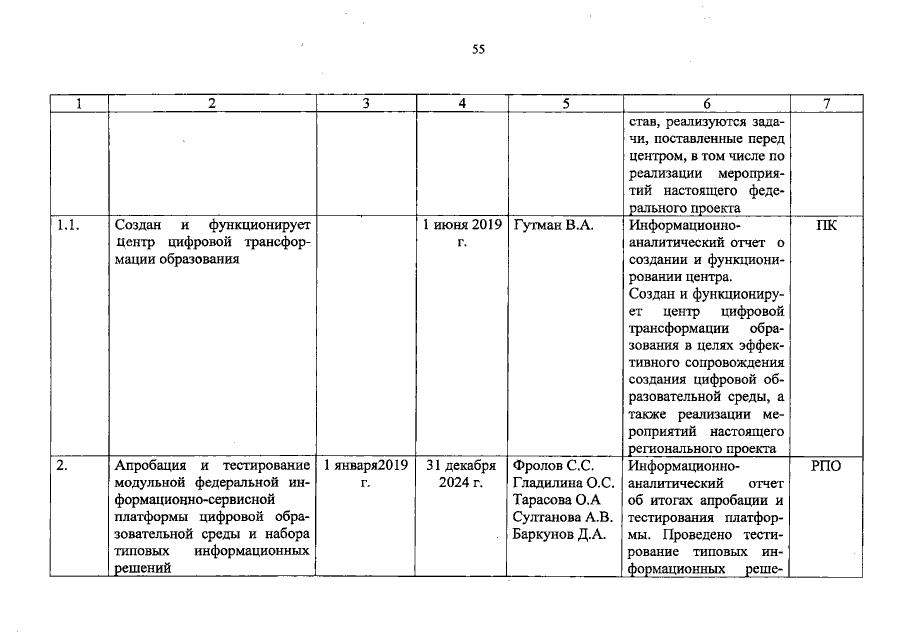 55

| 1 | 2 | 3 | 4 | 5 | 6 | 7 |
|---|---|---|---|---|---|---|
| | | | | | став, реализуются задачи, поставленные перед центром, в том числе по реализации мероприятий настоящего федерального проекта | |
| 1.1. | Создан и функционирует центр цифровой трансформации образования | | 1 июня 2019 г. | Гутман В.А. | Информационно-аналитический отчет о создании и функционировании центра. Создан и функционирует центр цифровой трансформации образования в целях эффективного сопровождения создания цифровой образовательной среды, а также реализации мероприятий настоящего регионального проекта | ПК |
| 2. | Апробация и тестирование модульной федеральной информационно-сервисной платформы цифровой образовательной среды и набора типовых информационных решений | 1 января2019 г. | 31 декабря 2024 г. | Фролов С.С. Гладилина О.С. Тарасова О.А Султанова А.В. Баркунов Д.А. | Информационно-аналитический отчет об итогах апробации и тестирования платформы. Проведено тестирование типовых информационных реше- | РПО |